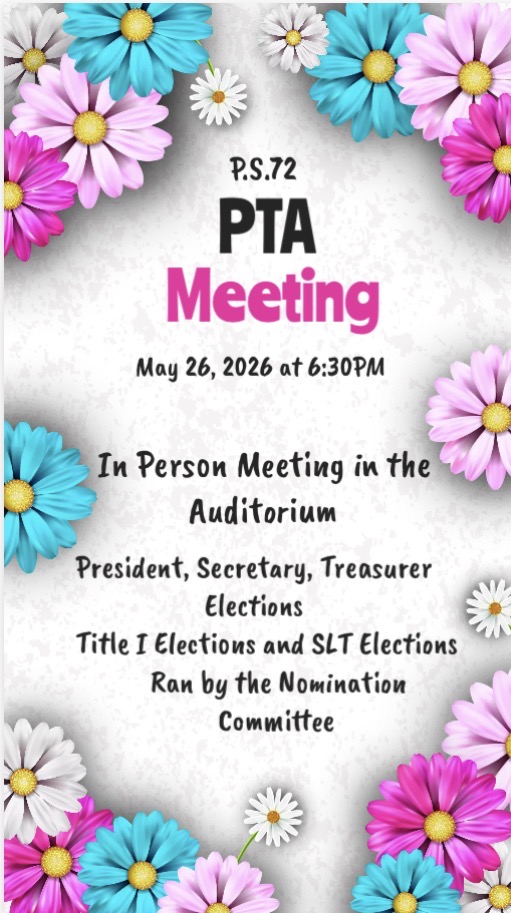 P.S.72
PTA
Meeting

May 26, 2026 at 6:30PM

In Person Meeting in the Auditorium

President, Secretary, Treasurer Elections
Title I Elections and SLT Elections
Ran by the Nomination Committee